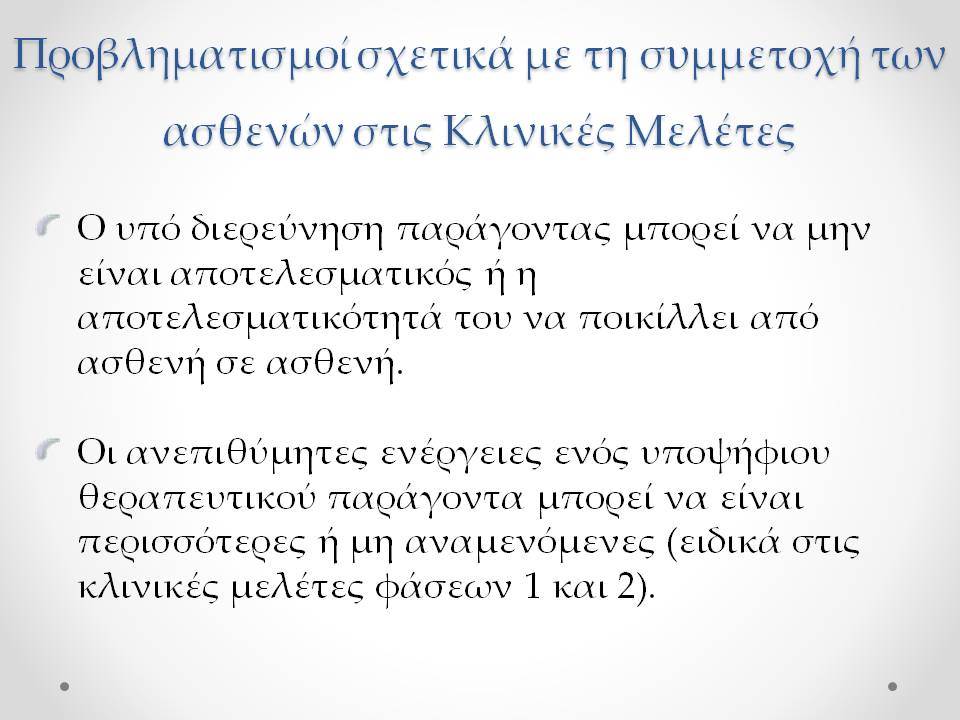 Προβληματισμοί σχετικά με τη συμμετοχή των ασθενών στις Κλινικές Μελέτες

Ο υπό διερεύνηση παράγοντας μπορεί να μην είναι αποτελεσματικός ή η αποτελεσματικότητά του να ποικίλλει από ασθενή σε ασθενή.

Οι ανεπιθύμητες ενέργειες ενός υποψήφιου θεραπευτικού παράγοντα μπορεί να είναι περισσότερες ή μη αναμενόμενες (ειδικά στις κλινικές μελέτες φάσεων 1 και 2).